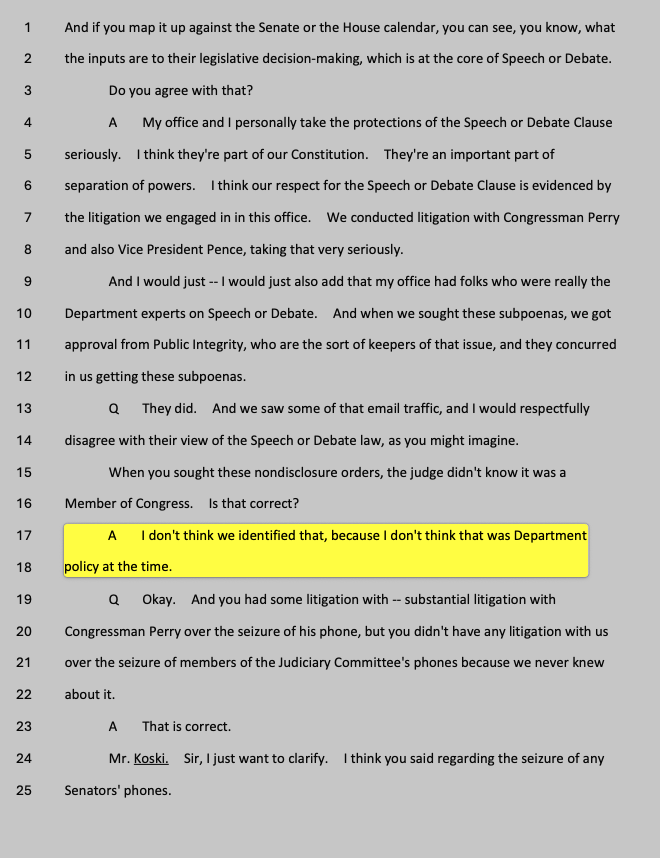 1 And if you map it up against the Senate or the House calendar, you can see, you know, what
2 the inputs are to their legislative decision-making, which is at the core of Speech or Debate.
3 Do you agree with that?
4 A My office and I personally take the protections of the Speech or Debate Clause
5 seriously. I think they're part of our Constitution. They're an important part of
6 separation of powers. I think our respect for the Speech or Debate Clause is evidenced by
7 the litigation we engaged in in this office. We conducted litigation with Congressman Perry
8 and also Vice President Pence, taking that very seriously.
9 And I would just -- I would just also add that my office had folks who were really the
10 Department experts on Speech or Debate. And when we sought these subpoenas, we got
11 approval from Public Integrity, who are the sort of keepers of that issue, and they concurred
12 in us getting these subpoenas.
13 Q They did. And we saw some of that email traffic, and I would respectfully
14 disagree with their view of the Speech or Debate law, as you might imagine.
15 When you sought these nondisclosure orders, the judge didn't know it was a
16 Member of Congress. Is that correct?
17 A I don't think we identified that, because I don't think that was Department
18 policy at the time.
19 Q Okay. And you had some litigation with -- substantial litigation with
20 Congressman Perry over the seizure of his phone, but you didn't have any litigation with us
21 over the seizure of members of the Judiciary Committee's phones because we never knew
22 about it.
23 A That is correct.
24 Mr. Koski. Sir, I just want to clarify. I think you said regarding the seizure of any
25 Senators' phones.